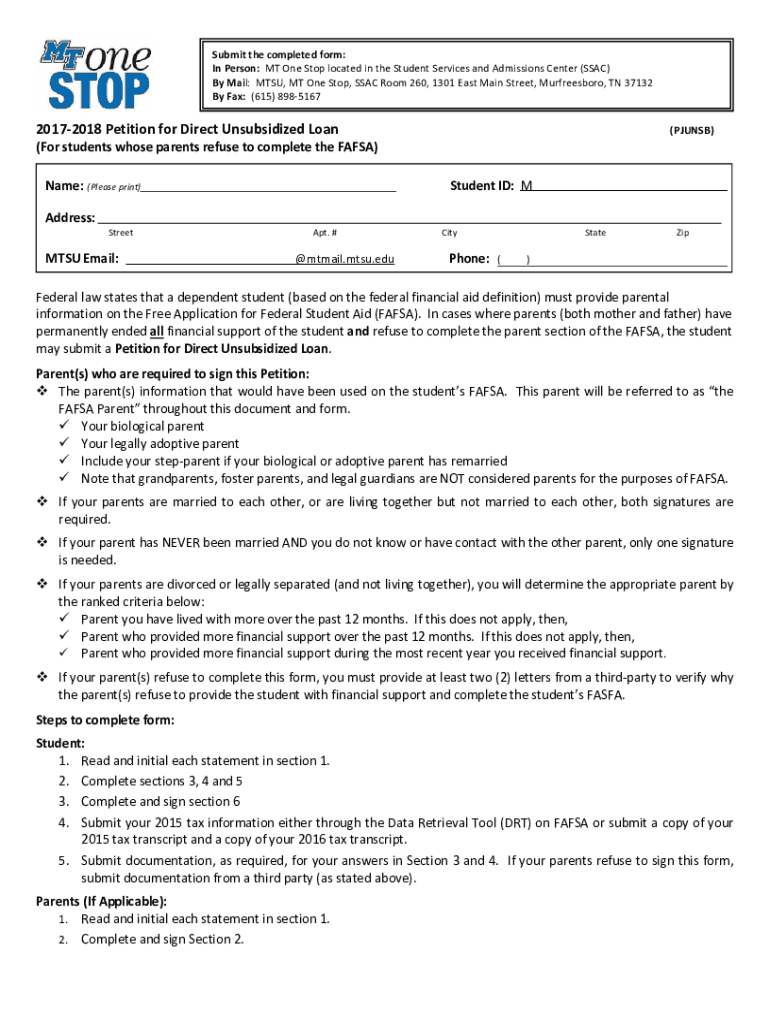 MT one STOP

Submit the completed form:
In Person: MT One Stop located in the Student Services and Admissions Center (SSAC)
By Mail: MTSU, MT One Stop, SSAC Room 260, 1301 East Main Street, Murfreesboro, TN 37132
By Fax: (615) 898-5167

2017-2018 Petition for Direct Unsubsidized Loan (PJUNSB)
(For students whose parents refuse to complete the FAFSA)

Name: (Please print) Student ID: M

Address:
Street Apt. # City State Zip

MTSU Email: @mtmail.mtsu.edu Phone: ( )

Federal law states that a dependent student (based on the federal financial aid definition) must provide parental information on the Free Application for Federal Student Aid (FAFSA). In cases where parents (both mother and father) have permanently ended all financial support of the student and refuse to complete the parent section of the FAFSA, the student may submit a Petition for Direct Unsubsidized Loan.

Parent(s) who are required to sign this Petition:
❖ The parent(s) information that would have been used on the student's FAFSA. This parent will be referred to as "the FAFSA Parent" throughout this document and form.
✓ Your biological parent
✓ Your legally adoptive parent
✓ Include your step-parent if your biological or adoptive parent has remarried
✓ Note that grandparents, foster parents, and legal guardians are NOT considered parents for the purposes of FAFSA.

❖ If your parents are married to each other, or are living together but not married to each other, both signatures are required.

❖ If your parent has NEVER been married AND you do not know or have contact with the other parent, only one signature is needed.

❖ If your parents are divorced or legally separated (and not living together), you will determine the appropriate parent by the ranked criteria below:
✓ Parent you have lived with more over the past 12 months. If this does not apply, then,
✓ Parent who provided more financial support over the past 12 months. If this does not apply, then,
✓ Parent who provided more financial support during the most recent year you received financial support.

❖ If your parent(s) refuse to complete this form, you must provide at least two (2) letters from a third-party to verify why the parent(s) refuse to provide the student with financial support and complete the student's FASFA.

Steps to complete form:

Student:
1. Read and initial each statement in section 1.
2. Complete sections 3, 4 and 5
3. Complete and sign section 6
4. Submit your 2015 tax information either through the Data Retrieval Tool (DRT) on FAFSA or submit a copy of your 2015 tax transcript and a copy of your 2016 tax transcript.
5. Submit documentation, as required, for your answers in Section 3 and 4. If your parents refuse to sign this form, submit documentation from a third party (as stated above).

Parents (If Applicable):
1. Read and initial each statement in section 1.
2. Complete and sign Section 2.